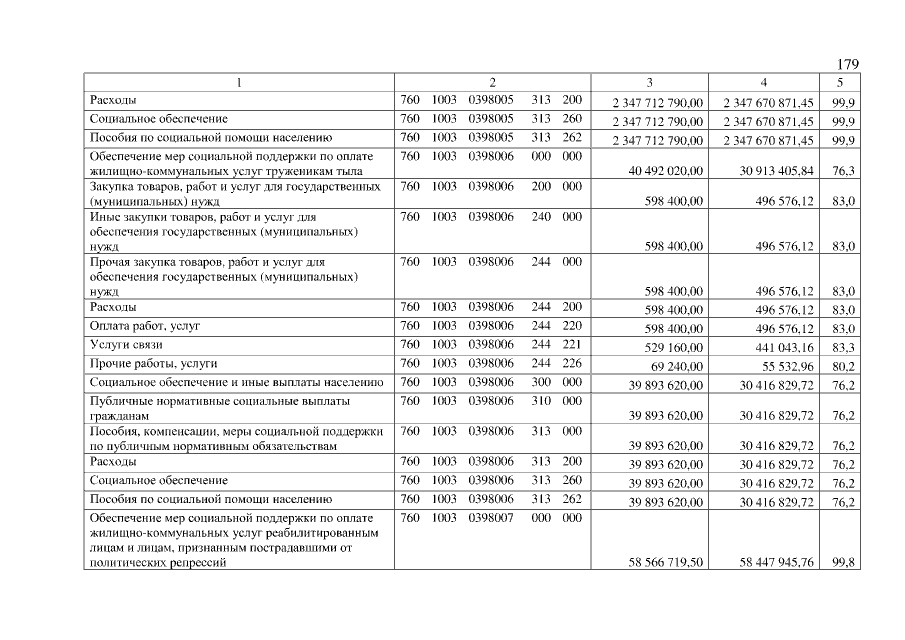 179

| 1 | 2 | 3 | 4 | 5 |
|---|---|---|---|---|
| Расходы | 760 1003 0398005 313 200 | 2 347 712 790,00 | 2 347 670 871,45 | 99,9 |
| Социальное обеспечение | 760 1003 0398005 313 260 | 2 347 712 790,00 | 2 347 670 871,45 | 99,9 |
| Пособия по социальной помощи населению | 760 1003 0398005 313 262 | 2 347 712 790,00 | 2 347 670 871,45 | 99,9 |
| Обеспечение мер социальной поддержки по оплате жилищно-коммунальных услуг труженикам тыла | 760 1003 0398006 000 000 | 40 492 020,00 | 30 913 405,84 | 76,3 |
| Закупка товаров, работ и услуг для государственных (муниципальных) нужд | 760 1003 0398006 200 000 | 598 400,00 | 496 576,12 | 83,0 |
| Иные закупки товаров, работ и услуг для обеспечения государственных (муниципальных) нужд | 760 1003 0398006 240 000 | 598 400,00 | 496 576,12 | 83,0 |
| Прочая закупка товаров, работ и услуг для обеспечения государственных (муниципальных) нужд | 760 1003 0398006 244 000 | 598 400,00 | 496 576,12 | 83,0 |
| Расходы | 760 1003 0398006 244 200 | 598 400,00 | 496 576,12 | 83,0 |
| Оплата работ, услуг | 760 1003 0398006 244 220 | 598 400,00 | 496 576,12 | 83,0 |
| Услуги связи | 760 1003 0398006 244 221 | 529 160,00 | 441 043,16 | 83,3 |
| Прочие работы, услуги | 760 1003 0398006 244 226 | 69 240,00 | 55 532,96 | 80,2 |
| Социальное обеспечение и иные выплаты населению | 760 1003 0398006 300 000 | 39 893 620,00 | 30 416 829,72 | 76,2 |
| Публичные нормативные социальные выплаты гражданам | 760 1003 0398006 310 000 | 39 893 620,00 | 30 416 829,72 | 76,2 |
| Пособия, компенсации, меры социальной поддержки по публичным нормативным обязательствам | 760 1003 0398006 313 000 | 39 893 620,00 | 30 416 829,72 | 76,2 |
| Расходы | 760 1003 0398006 313 200 | 39 893 620,00 | 30 416 829,72 | 76,2 |
| Социальное обеспечение | 760 1003 0398006 313 260 | 39 893 620,00 | 30 416 829,72 | 76,2 |
| Пособия по социальной помощи населению | 760 1003 0398006 313 262 | 39 893 620,00 | 30 416 829,72 | 76,2 |
| Обеспечение мер социальной поддержки по оплате жилищно-коммунальных услуг реабилитированным лицам и лицам, признанным пострадавшими от политических репрессий | 760 1003 0398007 000 000 | 58 566 719,50 | 58 447 945,76 | 99,8 |